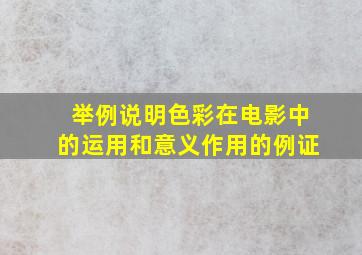 举例说明色彩在电影中的运用和意义作用的例证